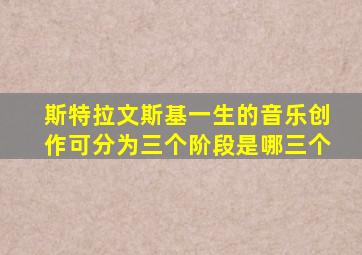 斯特拉文斯基一生的音乐创作可分为三个阶段是哪三个